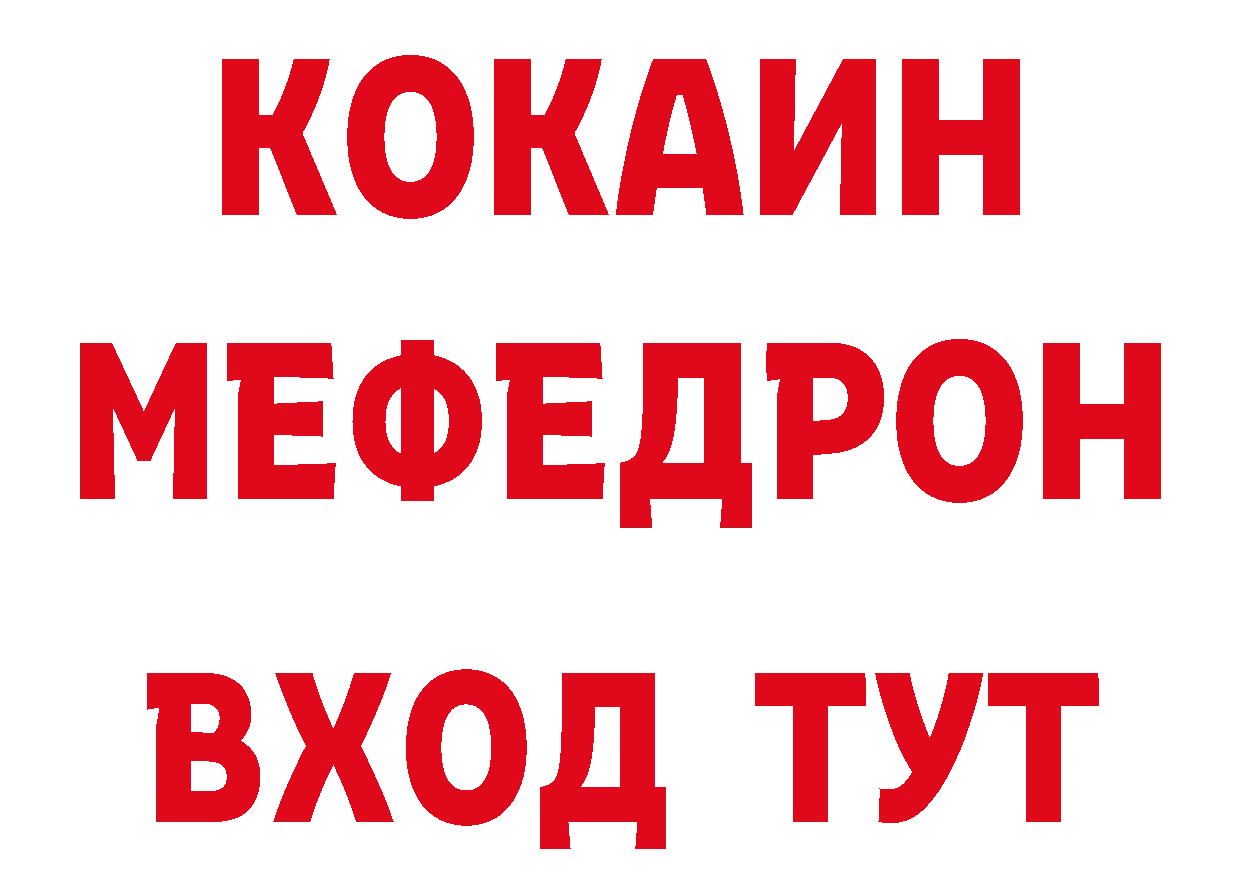 КОКАИН МЕФЕДРОН ВХОД ТУТ